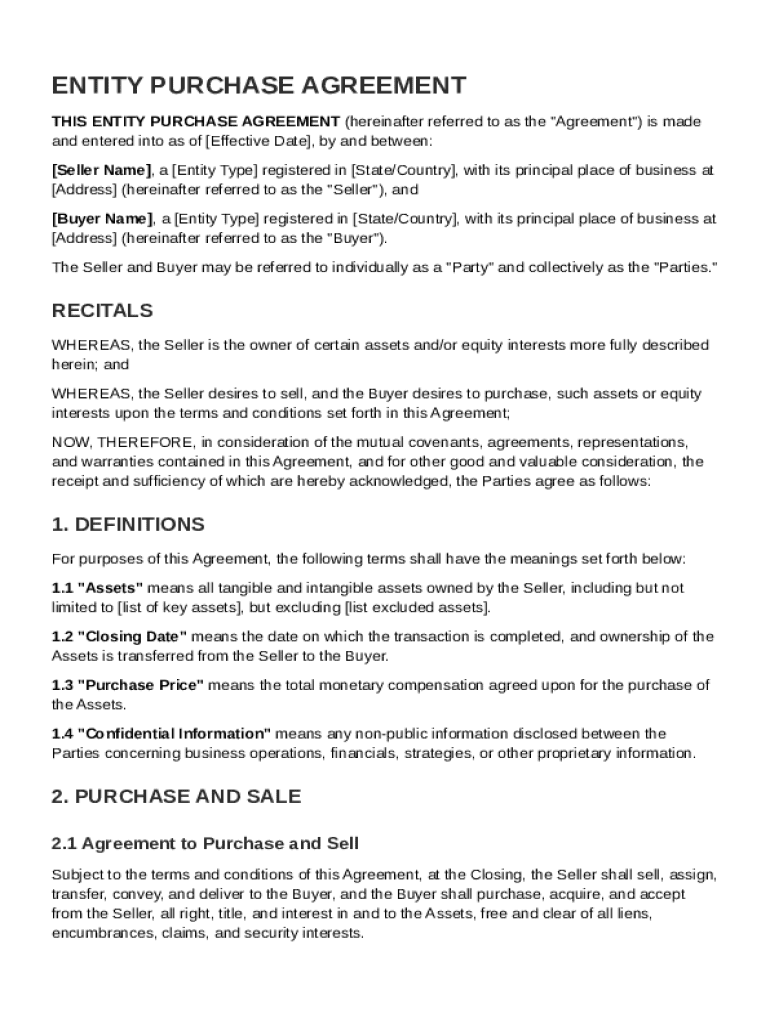 ENTITY PURCHASE AGREEMENT

THIS ENTITY PURCHASE AGREEMENT (hereinafter referred to as the "Agreement") is made and entered into as of [Effective Date], by and between:

[Seller Name], a [Entity Type] registered in [State/Country], with its principal place of business at [Address] (hereinafter referred to as the "Seller"), and

[Buyer Name], a [Entity Type] registered in [State/Country], with its principal place of business at [Address] (hereinafter referred to as the "Buyer").

The Seller and Buyer may be referred to individually as a "Party" and collectively as the "Parties."

RECITALS

WHEREAS, the Seller is the owner of certain assets and/or equity interests more fully described herein; and

WHEREAS, the Seller desires to sell, and the Buyer desires to purchase, such assets or equity interests upon the terms and conditions set forth in this Agreement;

NOW, THEREFORE, in consideration of the mutual covenants, agreements, representations, and warranties contained in this Agreement, and for other good and valuable consideration, the receipt and sufficiency of which are hereby acknowledged, the Parties agree as follows:

1. DEFINITIONS

For purposes of this Agreement, the following terms shall have the meanings set forth below:

1.1 "Assets" means all tangible and intangible assets owned by the Seller, including but not limited to [list of key assets], but excluding [list excluded assets].

1.2 "Closing Date" means the date on which the transaction is completed, and ownership of the Assets is transferred from the Seller to the Buyer.

1.3 "Purchase Price" means the total monetary compensation agreed upon for the purchase of the Assets.

1.4 "Confidential Information" means any non-public information disclosed between the Parties concerning business operations, financials, strategies, or other proprietary information.

2. PURCHASE AND SALE

2.1 Agreement to Purchase and Sell

Subject to the terms and conditions of this Agreement, at the Closing, the Seller shall sell, assign, transfer, convey, and deliver to the Buyer, and the Buyer shall purchase, acquire, and accept from the Seller, all right, title, and interest in and to the Assets, free and clear of all liens, encumbrances, claims, and security interests.